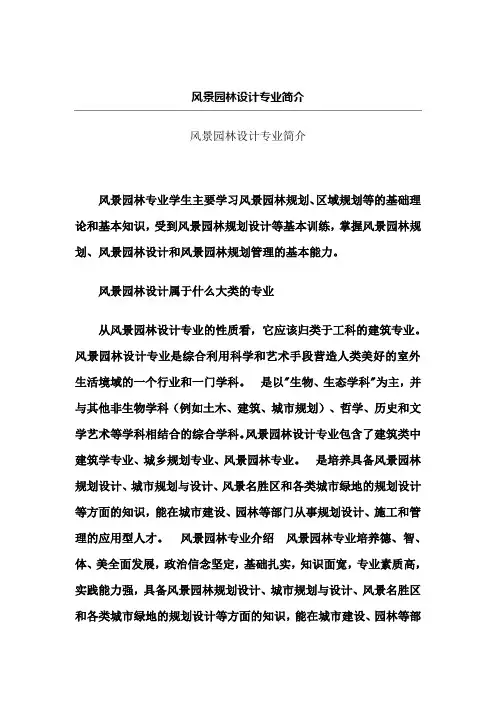 风景园林设计专业简介

风景园林设计专业简介

风景园林专业学生主要学习风景园林规划、区域规划等的基础理论和基本知识，受到风景园林规划设计等基本训练，掌握风景园林规划、风景园林设计和风景园林规划管理的基本能力。

风景园林设计属于什么大类的专业

从风景园林设计专业的性质看，它应该归类于工科的建筑专业。风景园林设计专业是综合利用科学和艺术手段营造人类美好的室外生活境域的一个行业和一门学科。 是以"生物、生态学科"为主，并与其他非生物学科（例如土木、建筑、城市规划）、哲学、历史和文学艺术等学科相结合的综合学科。风景园林设计专业包含了建筑类中建筑学专业、城乡规划专业、风景园林专业。 是培养具备风景园林规划设计、城市规划与设计、风景名胜区和各类城市绿地的规划设计等方面的知识，能在城市建设、园林等部门从事规划设计、施工和管理的应用型人才。 风景园林专业介绍 风景园林专业培养德、智、体、美全面发展，政治信念坚定，基础扎实，知识面宽，专业素质高，实践能力强，具备风景园林规划设计、城市规划与设计、风景名胜区和各类城市绿地的规划设计等方面的知识，能在城市建设、园林等部